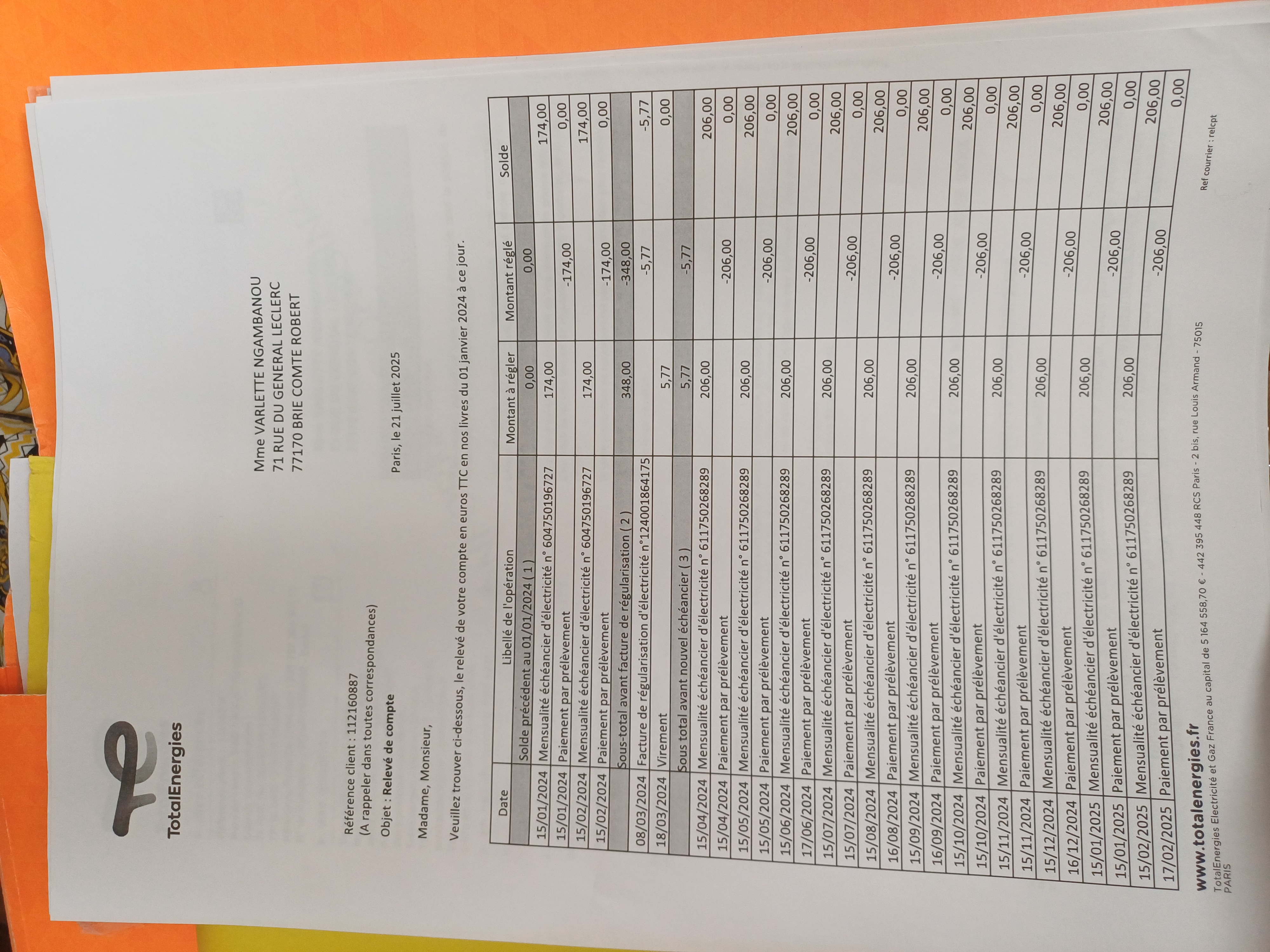 TotalEnergies

Mme VARLETTE NGAMBANOU
71 RUE DU GENERAL LECLERC
77170 BRIE COMTE ROBERT

Référence client : 112160887
(A rappeler dans toutes correspondances)
Objet : Relevé de compte

Paris, le 21 juillet 2025

Madame, Monsieur,

Veuillez trouver ci-dessous, le relevé de votre compte en euros TTC en nos livres du 01 janvier 2024 à ce jour.

| Date | Libellé de l'opération | Montant à régler | Montant réglé | Solde |
|---|---|---|---|---|
| | Solde précédent au 01/01/2024 ( 1 ) | 0,00 | 0,00 | |
| 15/01/2024 | Mensualité échéancier d'électricité n° 604750196727 | 174,00 | | 174,00 |
| 15/01/2024 | Paiement par prélèvement | | -174,00 | 0,00 |
| 15/02/2024 | Mensualité échéancier d'électricité n° 604750196727 | 174,00 | | 174,00 |
| 15/02/2024 | Paiement par prélèvement | | -174,00 | 0,00 |
| | Sous-total avant facture de régularisation ( 2 ) | 348,00 | -348,00 | |
| 08/03/2024 | Facture de régularisation d'électricité n°124001864175 | | -5,77 | -5,77 |
| 18/03/2024 | Virement | 5,77 | | 0,00 |
| | Sous total avant nouvel échéancier ( 3 ) | 5,77 | -5,77 | |
| 15/04/2024 | Mensualité échéancier d'électricité n° 611750268289 | 206,00 | | 206,00 |
| 15/04/2024 | Paiement par prélèvement | | -206,00 | 0,00 |
| 15/05/2024 | Mensualité échéancier d'électricité n° 611750268289 | 206,00 | | 206,00 |
| 15/05/2024 | Paiement par prélèvement | | -206,00 | 0,00 |
| 15/06/2024 | Mensualité échéancier d'électricité n° 611750268289 | 206,00 | | 206,00 |
| 17/06/2024 | Paiement par prélèvement | | -206,00 | 0,00 |
| 15/07/2024 | Mensualité échéancier d'électricité n° 611750268289 | 206,00 | | 206,00 |
| 15/07/2024 | Paiement par prélèvement | | -206,00 | 0,00 |
| 15/08/2024 | Mensualité échéancier d'électricité n° 611750268289 | 206,00 | | 206,00 |
| 16/08/2024 | Paiement par prélèvement | | -206,00 | 0,00 |
| 15/09/2024 | Mensualité échéancier d'électricité n° 611750268289 | 206,00 | | 206,00 |
| 16/09/2024 | Paiement par prélèvement | | -206,00 | 0,00 |
| 15/10/2024 | Mensualité échéancier d'électricité n° 611750268289 | 206,00 | | 206,00 |
| 15/10/2024 | Paiement par prélèvement | | -206,00 | 0,00 |
| 15/11/2024 | Mensualité échéancier d'électricité n° 611750268289 | 206,00 | | 206,00 |
| 15/11/2024 | Paiement par prélèvement | | -206,00 | 0,00 |
| 15/12/2024 | Mensualité échéancier d'électricité n° 611750268289 | 206,00 | | 206,00 |
| 16/12/2024 | Paiement par prélèvement | | -206,00 | 0,00 |
| 15/01/2025 | Mensualité échéancier d'électricité n° 611750268289 | 206,00 | | 206,00 |
| 15/01/2025 | Paiement par prélèvement | | -206,00 | 0,00 |
| 15/02/2025 | Mensualité échéancier d'électricité n° 611750268289 | 206,00 | | 206,00 |
| 17/02/2025 | Paiement par prélèvement | | -206,00 | 0,00 |

www.totalenergies.fr
TotalEnergies Electricité et Gaz France au capital de 5 164 558,70 € - 442 395 448 RCS Paris - 2 bis, rue Louis Armand - 75015 PARIS

Ref courrier : relcpt